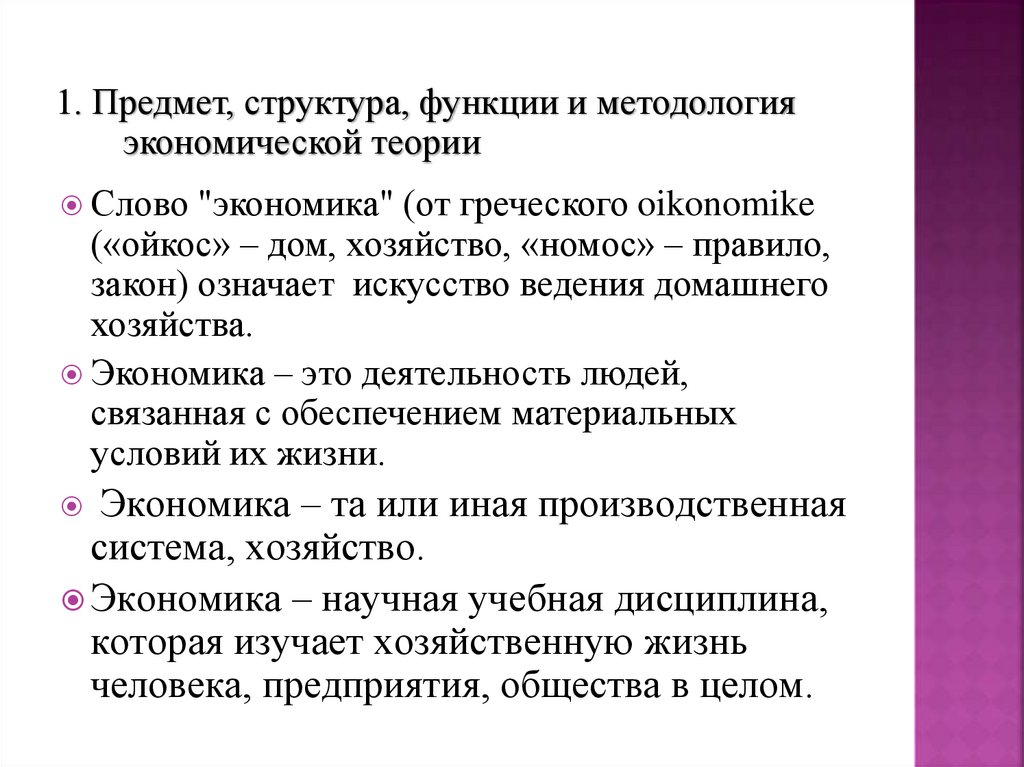 1. Предмет, структура, функции и методология экономической теории

Слово "экономика" (от греческого oikonomike («ойкос» – дом, хозяйство, «номос» – правило, закон) означает искусство ведения домашнего хозяйства.

Экономика – это деятельность людей, связанная с обеспечением материальных условий их жизни.

Экономика – та или иная производственная система, хозяйство.

Экономика – научная учебная дисциплина, которая изучает хозяйственную жизнь человека, предприятия, общества в целом.